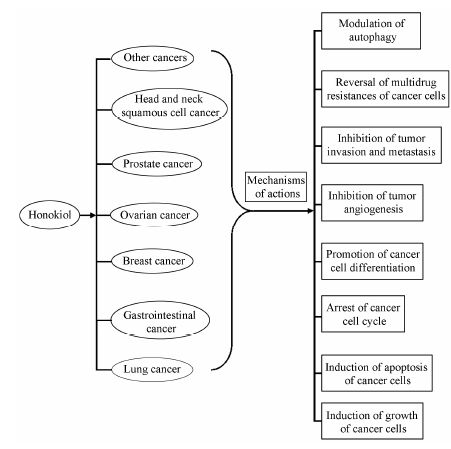 Honokiol

Other cancers

Head and neck squamous cell cancer

Prostate cancer

Ovarian cancer

Breast cancer

Gastrointestinal cancer

Lung cancer

Mechanisms of actions

Modulation of autophagy

Reversal of multidrug resistances of cancer cells

Inhibition of tumor invasion and metastasis

Inhibition of tumor angiogenesis

Promotion of cancer cell differentiation

Arrest of cancer cell cycle

Induction of apoptosis of cancer cells

Induction of growth of cancer cells